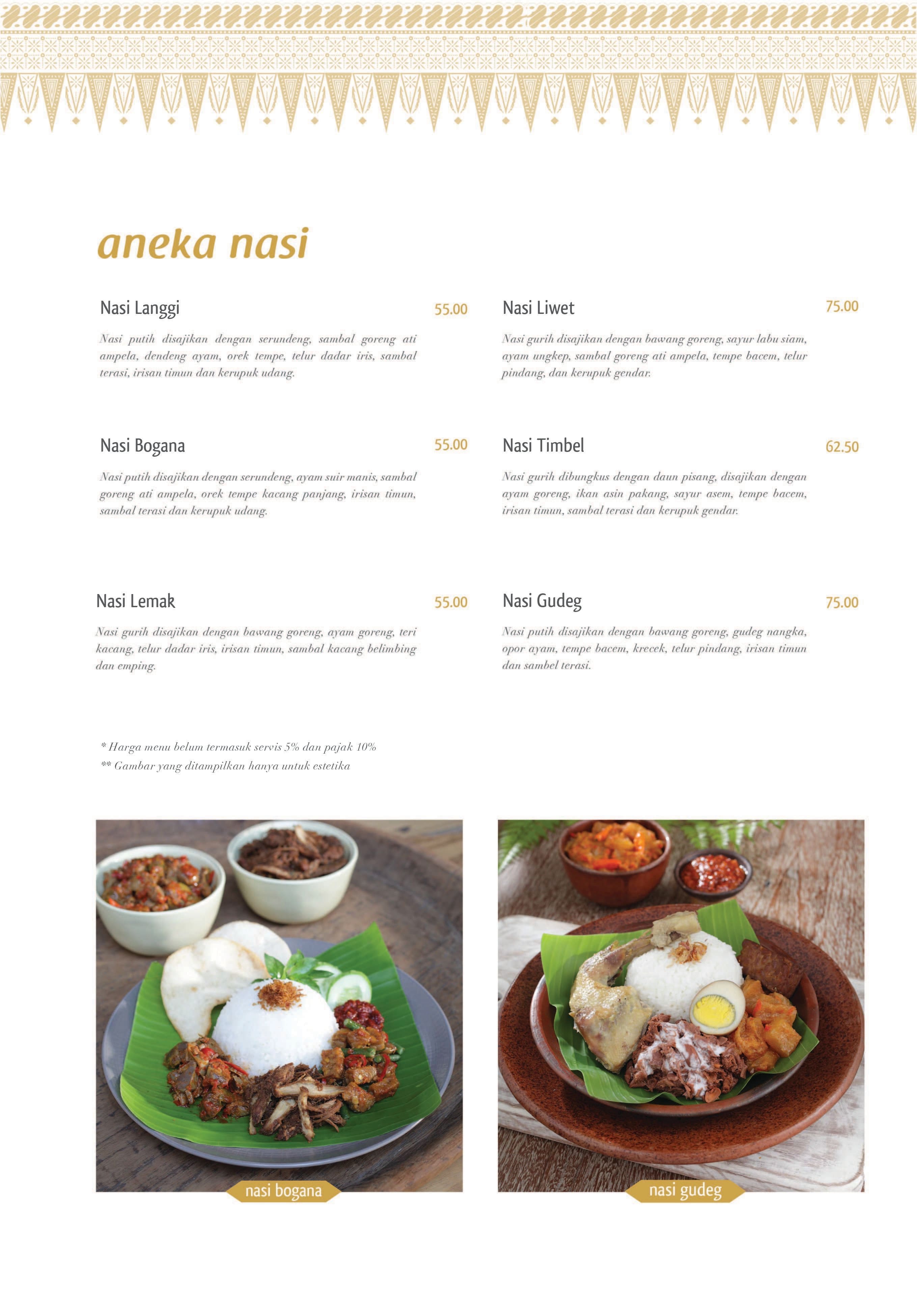 aneka nasi

Nasi Langgi 55.00

Nasi putih disajikan dengan serundeng, sambal goreng ati ampela, dendeng ayam, orek tempe, telur dadar iris, sambal terasi, irisan timun dan kerupuk udang.

Nasi Bogana 55.00

Nasi putih disajikan dengan serundeng, ayam suir manis, sambal goreng ati ampela, orek tempe kacang panjang, irisan timun, sambal terasi dan kerupuk udang.

Nasi Lemak 55.00

Nasi gurih disajikan dengan bawang goreng, ayam goreng, teri kacang, telur dadar iris, irisan timun, sambal kacang belimbing dan emping.

Nasi Liwet 75.00

Nasi gurih disajikan dengan bawang goreng, sayur labu siam, ayam ungkep, sambal goreng ati ampela, tempe bacem, telur pindang, dan kerupuk gendar.

Nasi Timbel 62.50

Nasi gurih dibungkus dengan daun pisang, disajikan dengan ayam goreng, ikan asin pakang, sayur asem, tempe bacem, irisan timun, sambal terasi dan kerupuk gendar.

Nasi Gudeg 75.00

Nasi putih disajikan dengan bawang goreng, gudeg nangka, opor ayam, tempe bacem, krecek, telur pindang, irisan timun dan sambel terasi.

* Harga menu belum termasuk servis 5% dan pajak 10%
** Gambar yang ditampilkan hanya untuk estetika

nasi bogana

nasi gudeg